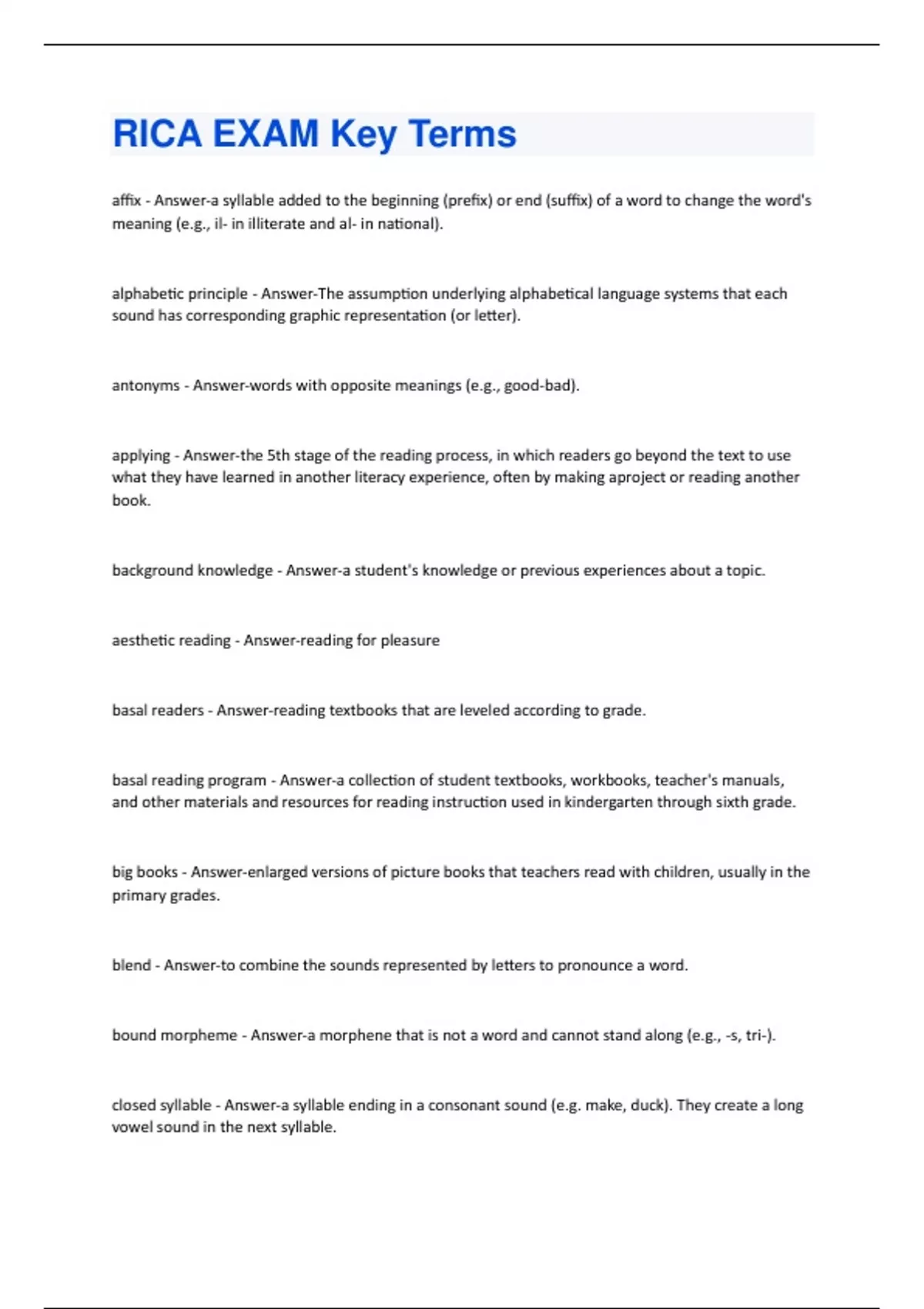 RICA EXAM Key Terms

affix - Answer-a syllable added to the beginning (prefix) or end (suffix) of a word to change the word's meaning (e.g., il- in illiterate and al- in national).

alphabetic principle - Answer-The assumption underlying alphabetical language systems that each sound has corresponding graphic representation (or letter).

antonyms - Answer-words with opposite meanings (e.g., good-bad).

applying - Answer-the 5th stage of the reading process, in which readers go beyond the text to use what they have learned in another literacy experience, often by making aproject or reading another book.

background knowledge - Answer-a student's knowledge or previous experiences about a topic.

aesthetic reading - Answer-reading for pleasure

basal readers - Answer-reading textbooks that are leveled according to grade.

basal reading program - Answer-a collection of student textbooks, workbooks, teacher's manuals, and other materials and resources for reading instruction used in kindergarten through sixth grade.

big books - Answer-enlarged versions of picture books that teachers read with children, usually in the primary grades.

blend - Answer-to combine the sounds represented by letters to pronounce a word.

bound morpheme - Answer-a morphene that is not a word and cannot stand along (e.g., -s, tri-).

closed syllable - Answer-a syllable ending in a consonant sound (e.g. make, duck). They create a long vowel sound in the next syllable.